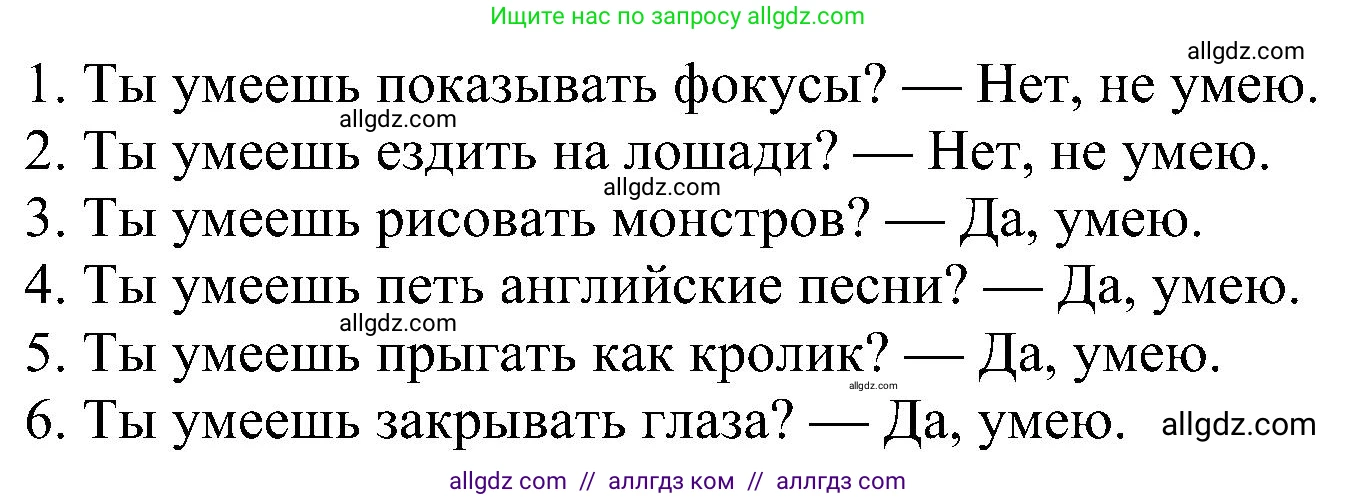 Ищите нас по запросу allgdz.com

allgdz.com

1. Ты умеешь показывать фокусы? — Нет, не умею.

allgdz.com

2. Ты умеешь ездить на лошади? — Нет, не умею.

allgdz.com

3. Ты умеешь рисовать монстров? — Да, умею.

4. Ты умеешь петь английские песни? — Да, умею.

allgdz.com

5. Ты умеешь прыгать как кролик? — Да, умею.

allgdz.com

6. Ты умеешь закрывать глаза? — Да, умею. allgdz.com

allgdz com // аллгдз ком // аллгдз com